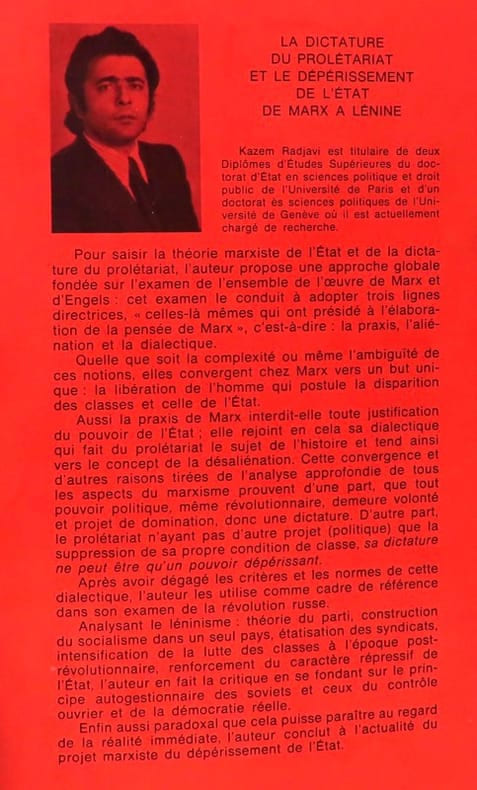 LA DICTATURE
DU PROLÉTARIAT
ET LE DÉPÉRISSEMENT
DE L'ÉTAT
DE MARX A LÉNINE

Kazem Radjavi est titulaire de deux Diplômes d'Études Supérieures du doctorat d'État en sciences politique et droit public de l'Université de Paris et d'un doctorat ès sciences politiques de l'Université de Genève où il est actuellement chargé de recherche.

Pour saisir la théorie marxiste de l'État et de la dictature du prolétariat, l'auteur propose une approche globale fondée sur l'examen de l'ensemble de l'œuvre de Marx et d'Engels : cet examen le conduit à adopter trois lignes directrices, « celles-là mêmes qui ont présidé à l'élaboration de la pensée de Marx », c'est-à-dire : la praxis, l'aliénation et la dialectique.

Quelle que soit la complexité ou même l'ambiguïté de ces notions, elles convergent chez Marx vers un but unique : la libération de l'homme qui postule la disparition des classes et celle de l'État.

Aussi la praxis de Marx interdit-elle toute justification du pouvoir de l'État ; elle rejoint en cela sa dialectique qui fait du prolétariat le sujet de l'histoire et tend ainsi vers le concept de la désaliénation. Cette convergence et d'autres raisons tirées de l'analyse approfondie de tous les aspects du marxisme prouvent d'une part, que tout pouvoir politique, même révolutionnaire, demeure volonté et projet de domination, donc une dictature. D'autre part, le prolétariat n'ayant pas d'autre projet (politique) que la suppression de sa propre condition de classe, sa dictature ne peut être qu'un pouvoir dépérissant.

Après avoir dégagé les critères et les normes de cette dialectique, l'auteur les utilise comme cadre de référence dans son examen de la révolution russe.

Analysant le léninisme : théorie du parti, construction du socialisme dans un seul pays, étatisation des syndicats, intensification de la lutte des classes à l'époque post-révolutionnaire, renforcement du caractère répressif de l'État, l'auteur en fait la critique en se fondant sur le principe autogestionnaire des soviets et ceux du contrôle ouvrier et de la démocratie réelle.

Enfin aussi paradoxal que cela puisse paraître au regard de la réalité immédiate, l'auteur conclut à l'actualité du projet marxiste du dépérissement de l'État.